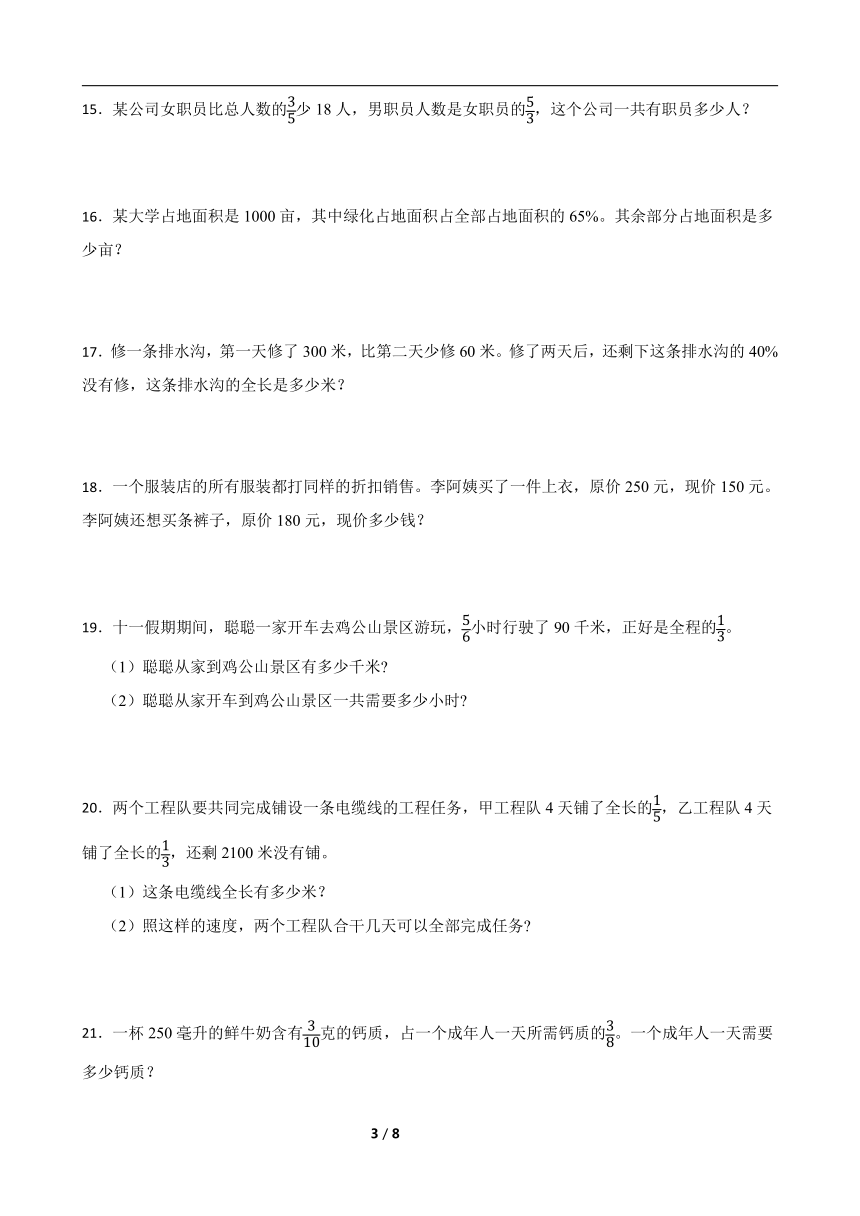 15．某公司女职员比总人数的$\frac{3}{5}$少 18 人，男职员人数是女职员的$\frac{5}{3}$，这个公司一共有职员多少人？

16．某大学占地面积是 1000 亩，其中绿化占地面积占全部占地面积的 65%。其余部分占地面积是多少亩？

17．修一条排水沟，第一天修了 300 米，比第二天少修 60 米。修了两天后，还剩下这条排水沟的 40%没有修，这条排水沟的全长是多少米？

18．一个服装店的所有服装都打同样的折扣销售。李阿姨买了一件上衣，原价 250 元，现价 150 元。李阿姨还想买条裤子，原价 180 元，现价多少钱？

19．十一假期期间，聪聪一家开车去鸡公山景区游玩，$\frac{5}{6}$小时行驶了 90 千米，正好是全程的$\frac{1}{3}$。

（1）聪聪从家到鸡公山景区有多少千米?

（2）聪聪从家开车到鸡公山景区一共需要多少小时?

20．两个工程队要共同完成铺设一条电缆线的工程任务，甲工程队 4 天铺了全长的$\frac{1}{5}$，乙工程队 4 天铺了全长的$\frac{1}{3}$，还剩 2100 米没有铺。

（1）这条电缆线全长有多少米？

（2）照这样的速度，两个工程队合干几天可以全部完成任务?

21．一杯 250 毫升的鲜牛奶含有$\frac{3}{10}$克的钙质，占一个成年人一天所需钙质的$\frac{3}{8}$。一个成年人一天需要多少钙质？

3 / 8